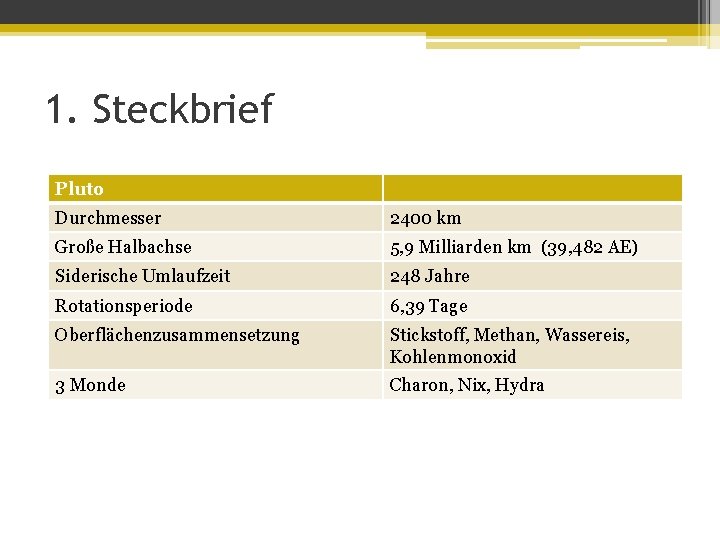 1. Steckbrief

| Pluto | |
|---|---|
| Durchmesser | 2400 km |
| Große Halbachse | 5,9 Milliarden km (39,482 AE) |
| Siderische Umlaufzeit | 248 Jahre |
| Rotationsperiode | 6,39 Tage |
| Oberflächenzusammensetzung | Stickstoff, Methan, Wassereis, Kohlenmonoxid |
| 3 Monde | Charon, Nix, Hydra |